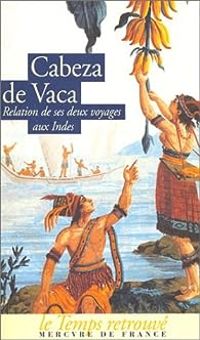 Cabeza de Vaca
Relation de ses deux voyages aux Indes

le Temps retrouvé
MERCVRE DE FRANCE